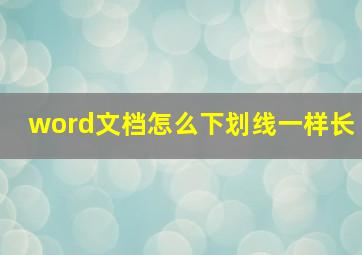 word文档怎么下划线一样长